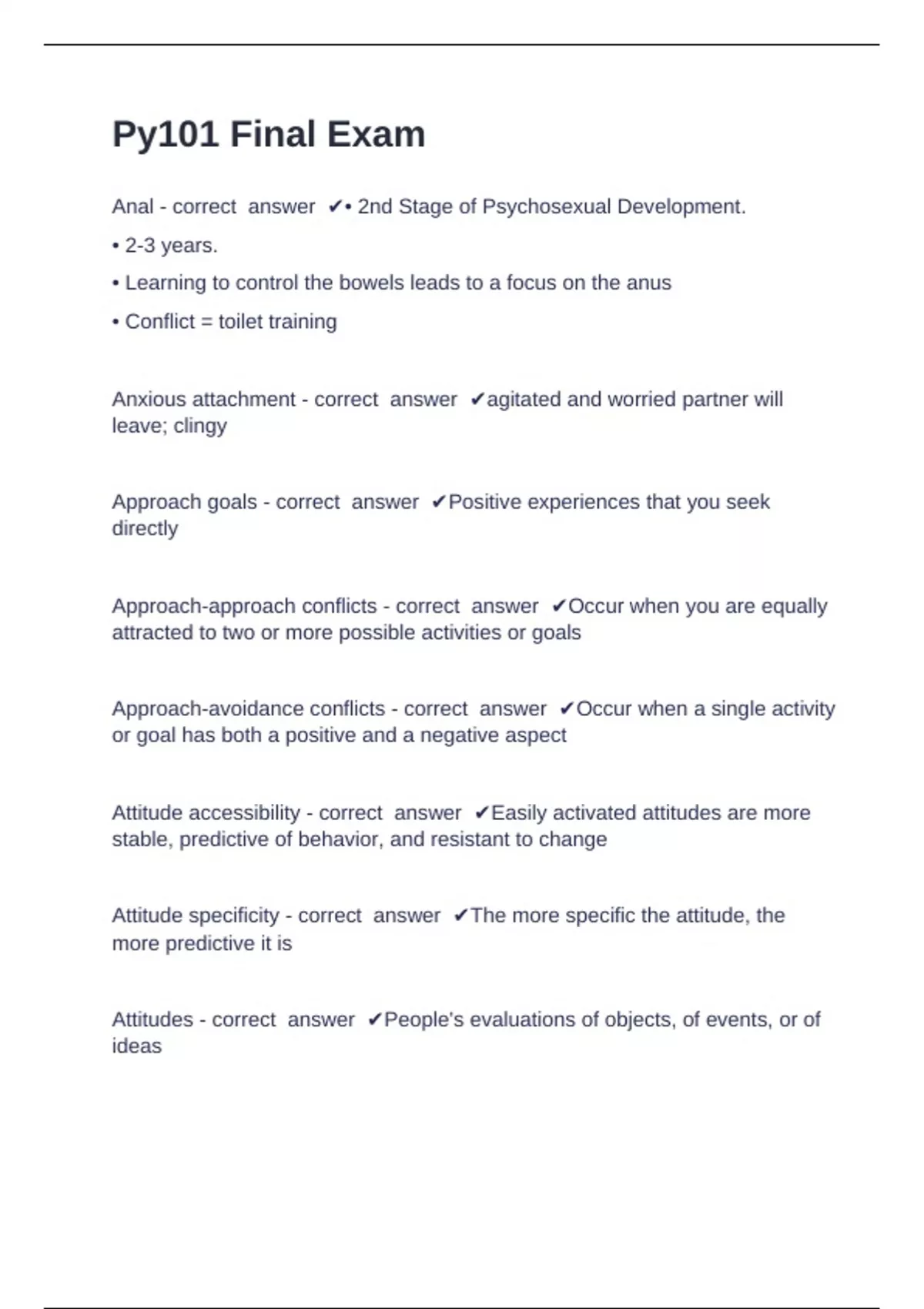 Py101 Final Exam

Anal - correct answer ✔• 2nd Stage of Psychosexual Development.

• 2-3 years.

• Learning to control the bowels leads to a focus on the anus

• Conflict = toilet training

Anxious attachment - correct answer ✔agitated and worried partner will leave; clingy

Approach goals - correct answer ✔Positive experiences that you seek directly

Approach-approach conflicts - correct answer ✔Occur when you are equally attracted to two or more possible activities or goals

Approach-avoidance conflicts - correct answer ✔Occur when a single activity or goal has both a positive and a negative aspect

Attitude accessibility - correct answer ✔Easily activated attitudes are more stable, predictive of behavior, and resistant to change

Attitude specificity - correct answer ✔The more specific the attitude, the more predictive it is

Attitudes - correct answer ✔People's evaluations of objects, of events, or of ideas